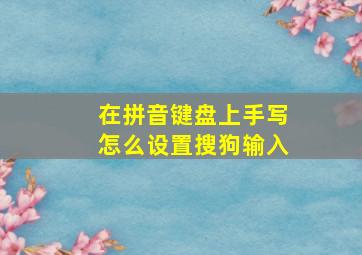 在拼音键盘上手写
怎么设置搜狗输入